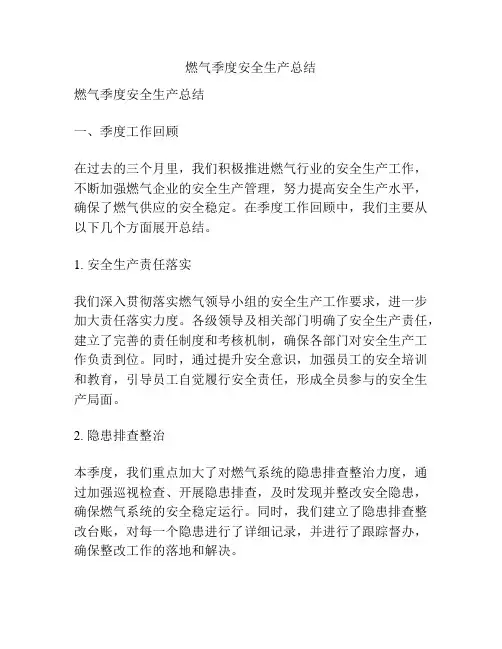 燃气季度安全生产总结

燃气季度安全生产总结

一、季度工作回顾

在过去的三个月里，我们积极推进燃气行业的安全生产工作，不断加强燃气企业的安全生产管理，努力提高安全生产水平，确保了燃气供应的安全稳定。在季度工作回顾中，我们主要从以下几个方面展开总结。

1. 安全生产责任落实

我们深入贯彻落实燃气领导小组的安全生产工作要求，进一步加大责任落实力度。各级领导及相关部门明确了安全生产责任，建立了完善的责任制度和考核机制，确保各部门对安全生产工作负责到位。同时，通过提升安全意识，加强员工的安全培训和教育，引导员工自觉履行安全责任，形成全员参与的安全生产局面。

2. 隐患排查整治

本季度，我们重点加大了对燃气系统的隐患排查整治力度，通过加强巡视检查、开展隐患排查，及时发现并整改安全隐患，确保燃气系统的安全稳定运行。同时，我们建立了隐患排查整改台账，对每一个隐患进行了详细记录，并进行了跟踪督办，确保整改工作的落地和解决。